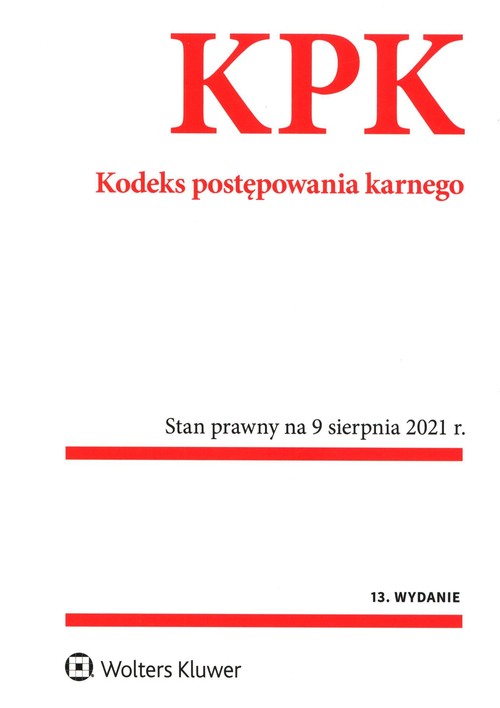 KPK

Kodeks postępowania karnego

Stan prawny na 9 sierpnia 2021 r.

13. WYDANIE

Wolters Kluwer